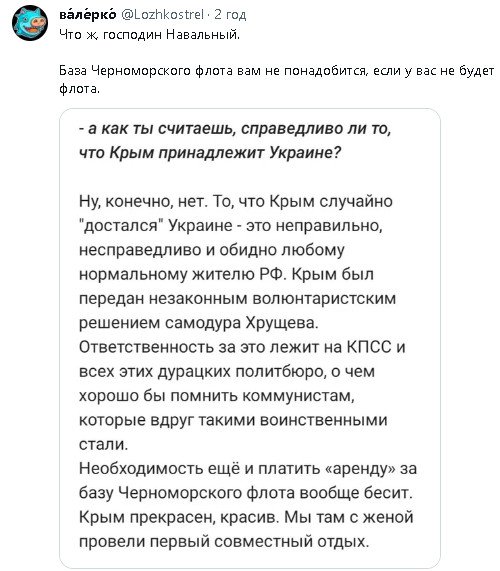 ва́ле́рко́ @Lozhkostrel · 2 год
Что ж, господин Навальный.

База Черноморского флота вам не понадобится, если у вас не будет флота.

- а как ты считаешь, справедливо ли то, что Крым принадлежит Украине?

Ну, конечно, нет. То, что Крым случайно "достался" Украине - это неправильно, несправедливо и обидно любому нормальному жителю РФ. Крым был передан незаконным волюнтаристским решением самодура Хрущева. Ответственность за это лежит на КПСС и всех этих дурацких политбюро, о чем хорошо бы помнить коммунистам, которые вдруг такими воинственными стали.
Необходимость ещё и платить «аренду» за базу Черноморского флота вообще бесит. Крым прекрасен, красив. Мы там с женой провели первый совместный отдых.